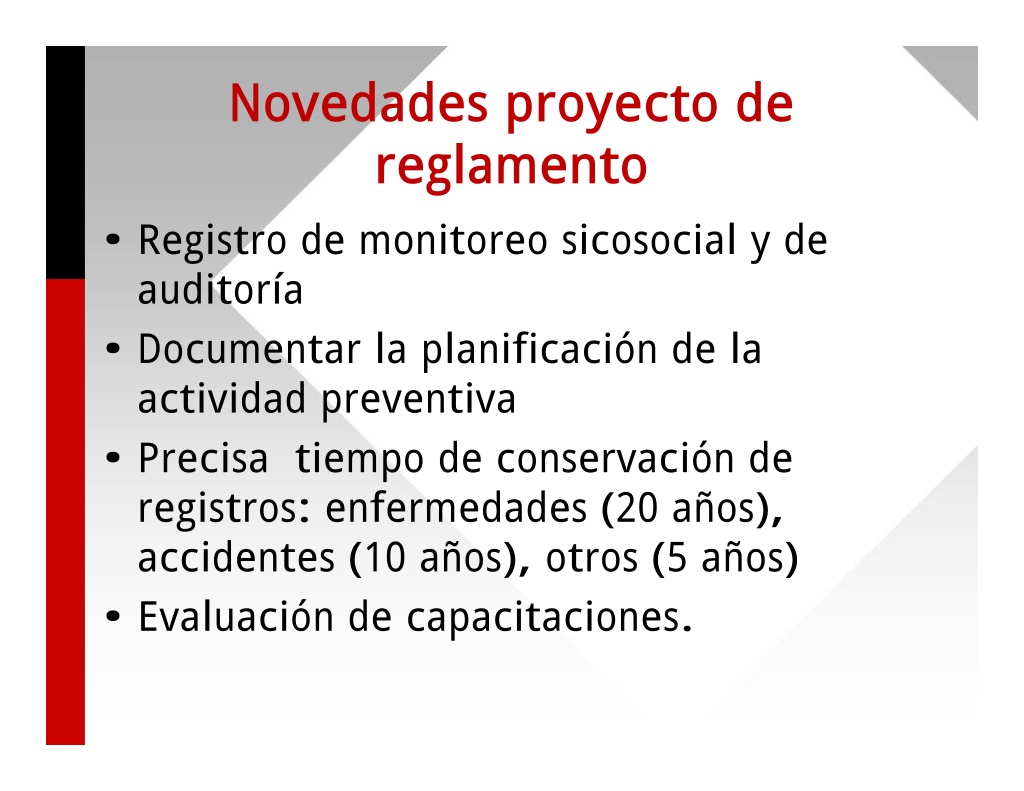 Novedades proyecto de reglamento

• Registro de monitoreo sicosocial y de auditoría
• Documentar la planificación de la actividad preventiva
• Precisa tiempo de conservación de registros: enfermedades (20 años), accidentes (10 años), otros (5 años)
• Evaluación de capacitaciones.